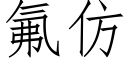 氟仿